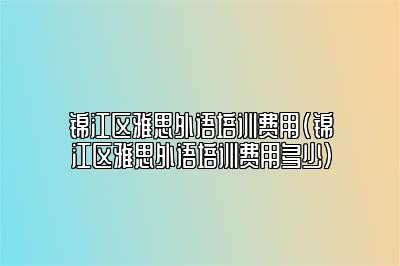 锦江区雅思外语培训费用(锦江区雅思外语培训费用多少)